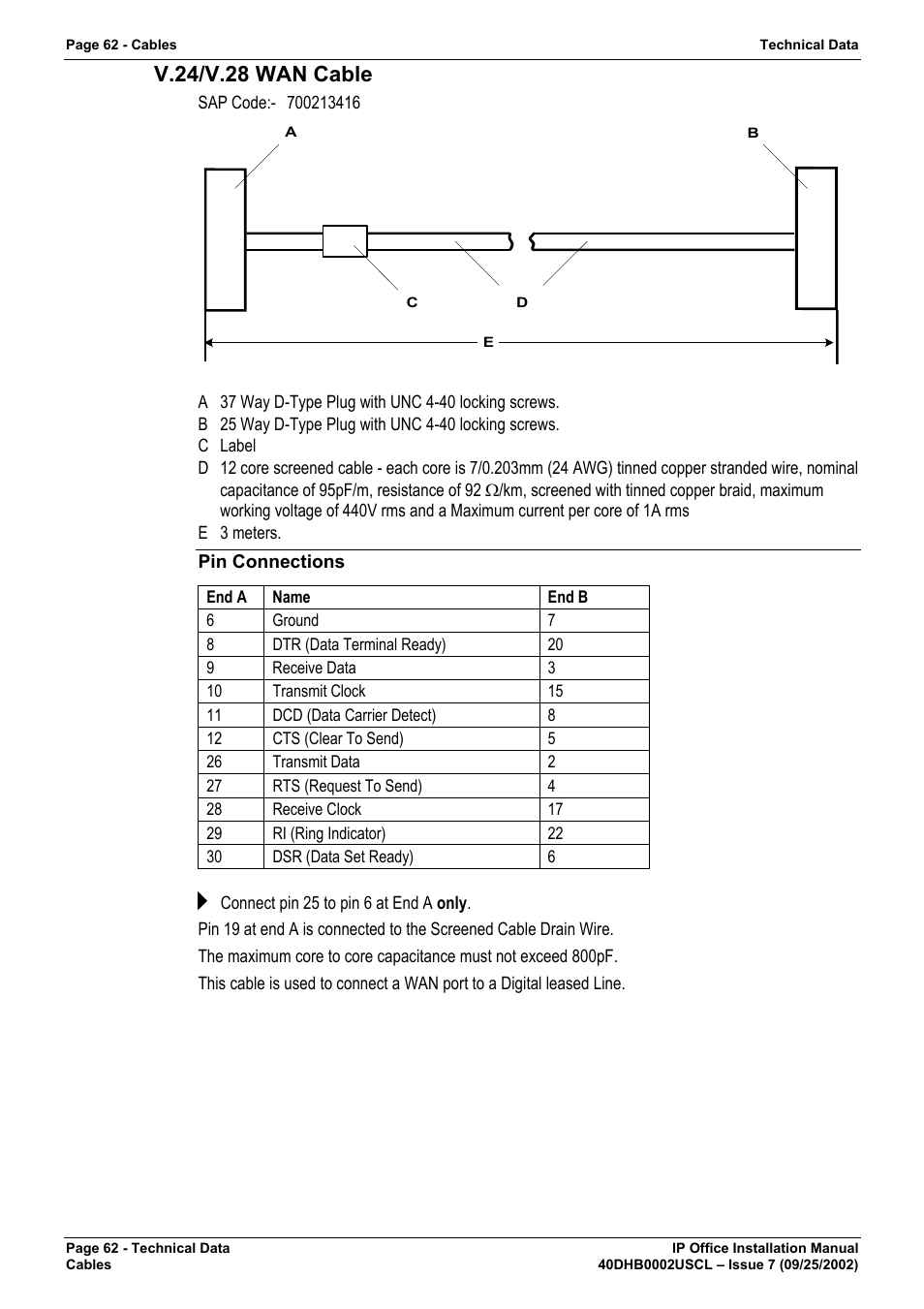 Page 62 - Cables

Technical Data

V.24/V.28 WAN Cable

SAP Code:- 700213416

A

B

C

D

E

A 37 Way D-Type Plug with UNC 4-40 locking screws.

B 25 Way D-Type Plug with UNC 4-40 locking screws.

C Label

D 12 core screened cable - each core is 7/0.203mm (24 AWG) tinned copper stranded wire, nominal capacitance of 95pF/m, resistance of 92 $\Omega$/km, screened with tinned copper braid, maximum working voltage of 440V rms and a Maximum current per core of 1A rms

E 3 meters.

Pin Connections

| End A | Name | End B |
|---|---|---|
| 6 | Ground | 7 |
| 8 | DTR (Data Terminal Ready) | 20 |
| 9 | Receive Data | 3 |
| 10 | Transmit Clock | 15 |
| 11 | DCD (Data Carrier Detect) | 8 |
| 12 | CTS (Clear To Send) | 5 |
| 26 | Transmit Data | 2 |
| 27 | RTS (Request To Send) | 4 |
| 28 | Receive Clock | 17 |
| 29 | RI (Ring Indicator) | 22 |
| 30 | DSR (Data Set Ready) | 6 |

Connect pin 25 to pin 6 at End A only.

Pin 19 at end A is connected to the Screened Cable Drain Wire.

The maximum core to core capacitance must not exceed 800pF.

This cable is used to connect a WAN port to a Digital leased Line.

Page 62 - Technical Data
Cables

IP Office Installation Manual
40DHB0002USCL – Issue 7 (09/25/2002)